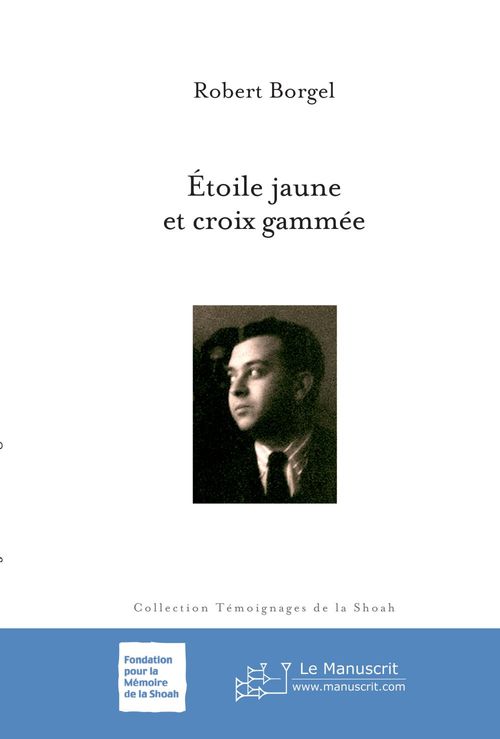 Robert Borgel

Étoile jaune
et croix gammée

Collection Témoignages de la Shoah

Fondation pour la Mémoire de la Shoah

Le Manuscrit
www.manuscrit.com